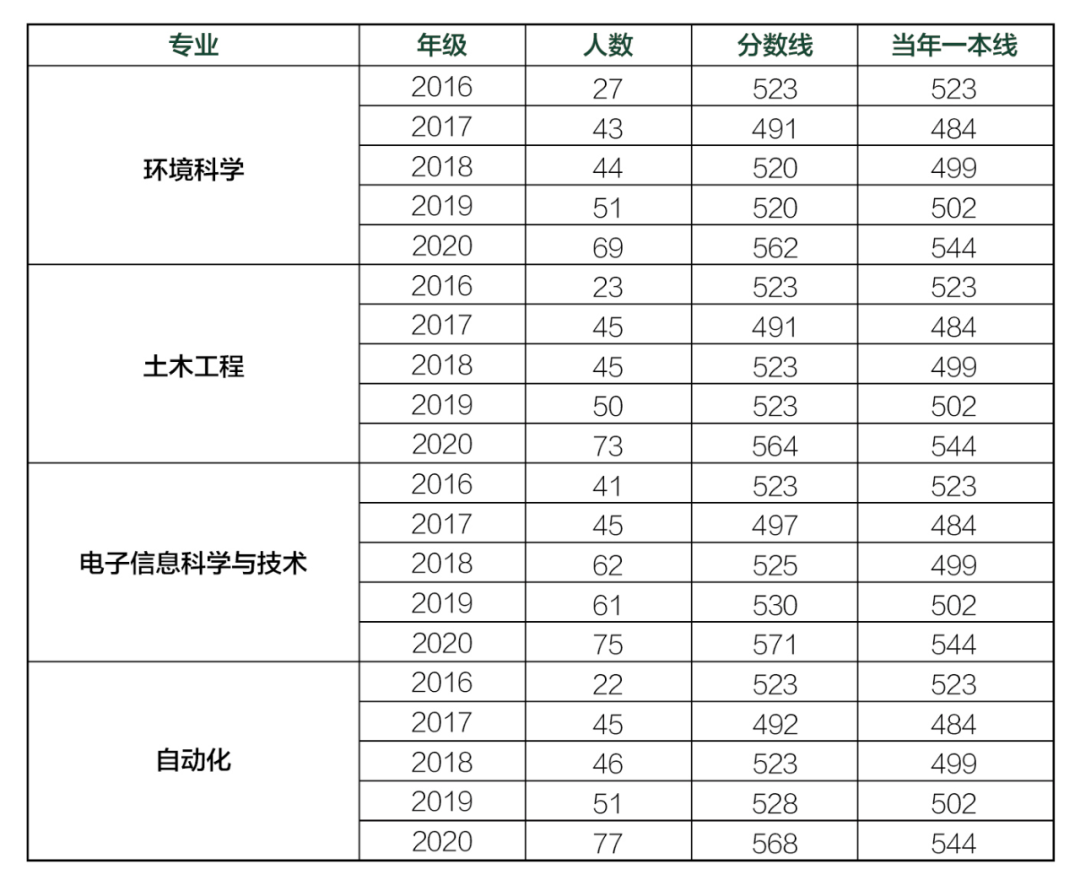 | 专业 | 年级 | 人数 | 分数线 | 当年一本线 |
|---|---|---|---|---|
| 环境科学 | 2016 | 27 | 523 | 523 |
| | 2017 | 43 | 491 | 484 |
| | 2018 | 44 | 520 | 499 |
| | 2019 | 51 | 520 | 502 |
| | 2020 | 69 | 562 | 544 |
| 土木工程 | 2016 | 23 | 523 | 523 |
| | 2017 | 45 | 491 | 484 |
| | 2018 | 45 | 523 | 499 |
| | 2019 | 50 | 523 | 502 |
| | 2020 | 73 | 564 | 544 |
| 电子信息科学与技术 | 2016 | 41 | 523 | 523 |
| | 2017 | 45 | 497 | 484 |
| | 2018 | 62 | 525 | 499 |
| | 2019 | 61 | 530 | 502 |
| | 2020 | 75 | 571 | 544 |
| 自动化 | 2016 | 22 | 523 | 523 |
| | 2017 | 45 | 492 | 484 |
| | 2018 | 46 | 523 | 499 |
| | 2019 | 51 | 528 | 502 |
| | 2020 | 77 | 568 | 544 |